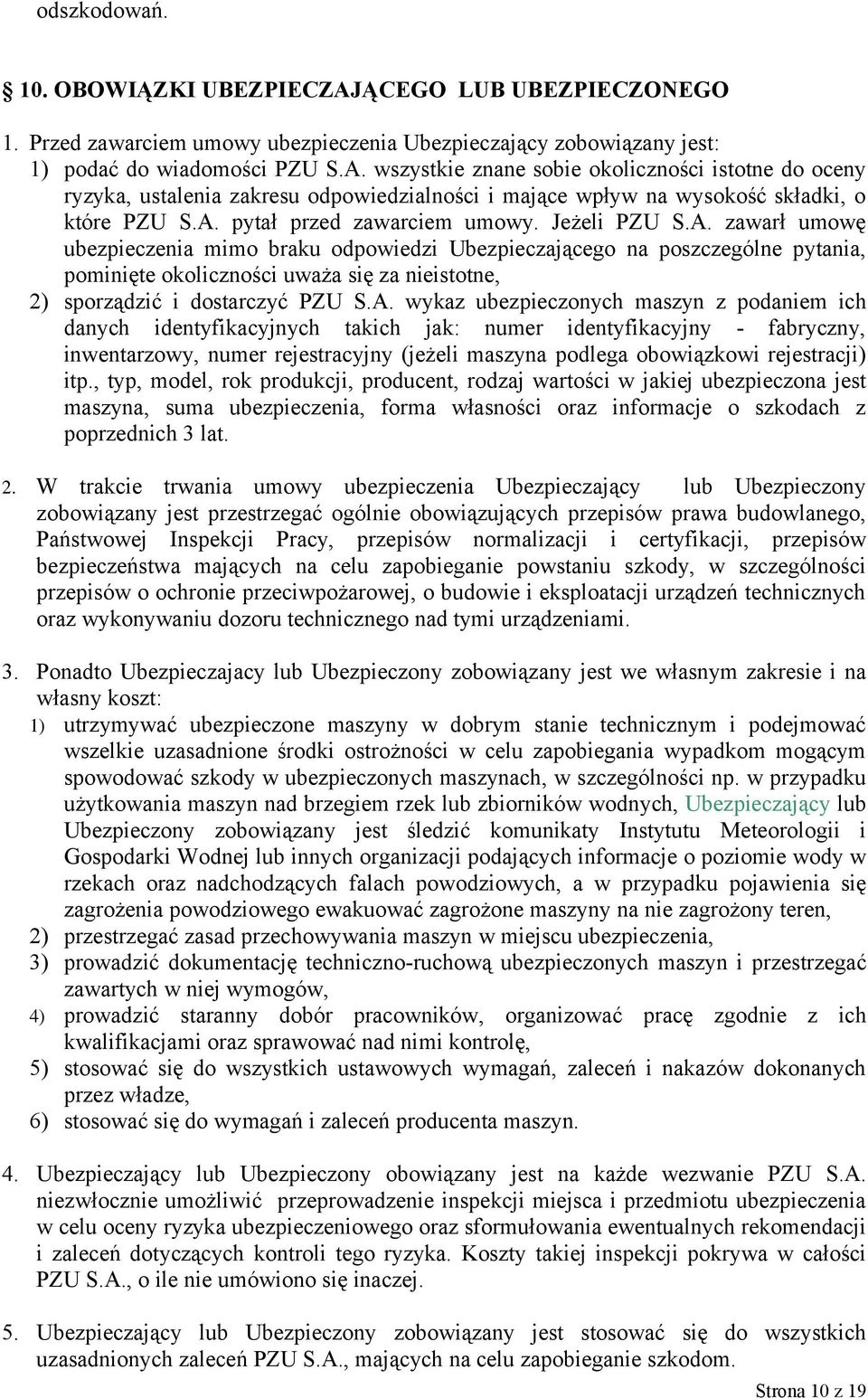 odszkodowań.

10. OBOWIĄZKI UBEZPIECZAJĄCEGO LUB UBEZPIECZONEGO

1. Przed zawarciem umowy ubezpieczenia Ubezpieczający zobowiązany jest:
1) podać do wiadomości PZU S.A. wszystkie znane sobie okoliczności istotne do oceny ryzyka, ustalenia zakresu odpowiedzialności i mające wpływ na wysokość składki, o które PZU S.A. pytał przed zawarciem umowy. Jeżeli PZU S.A. zawarł umowę ubezpieczenia mimo braku odpowiedzi Ubezpieczającego na poszczególne pytania, pominięte okoliczności uważa się za nieistotne,
2) sporządzić i dostarczyć PZU S.A. wykaz ubezpieczonych maszyn z podaniem ich danych identyfikacyjnych takich jak: numer identyfikacyjny - fabryczny, inwentarzowy, numer rejestracyjny (jeżeli maszyna podlega obowiązkowi rejestracji) itp., typ, model, rok produkcji, producent, rodzaj wartości w jakiej ubezpieczona jest maszyna, suma ubezpieczenia, forma własności oraz informacje o szkodach z poprzednich 3 lat.

2. W trakcie trwania umowy ubezpieczenia Ubezpieczający lub Ubezpieczony zobowiązany jest przestrzegać ogólnie obowiązujących przepisów prawa budowlanego, Państwowej Inspekcji Pracy, przepisów normalizacji i certyfikacji, przepisów bezpieczeństwa mających na celu zapobieganie powstaniu szkody, w szczególności przepisów o ochronie przeciwpożarowej, o budowie i eksploatacji urządzeń technicznych oraz wykonywaniu dozoru technicznego nad tymi urządzeniami.

3. Ponadto Ubezpieczajacy lub Ubezpieczony zobowiązany jest we własnym zakresie i na własny koszt:
1) utrzymywać ubezpieczone maszyny w dobrym stanie technicznym i podejmować wszelkie uzasadnione środki ostrożności w celu zapobiegania wypadkom mogącym spowodować szkody w ubezpieczonych maszynach, w szczególności np. w przypadku użytkowania maszyn nad brzegiem rzek lub zbiorników wodnych, Ubezpieczający lub Ubezpieczony zobowiązany jest śledzić komunikaty Instytutu Meteorologii i Gospodarki Wodnej lub innych organizacji podających informacje o poziomie wody w rzekach oraz nadchodzących falach powodziowych, a w przypadku pojawienia się zagrożenia powodziowego ewakuować zagrożone maszyny na nie zagrożony teren,
2) przestrzegać zasad przechowywania maszyn w miejscu ubezpieczenia,
3) prowadzić dokumentację techniczno-ruchową ubezpieczonych maszyn i przestrzegać zawartych w niej wymogów,
4) prowadzić staranny dobór pracowników, organizować pracę zgodnie z ich kwalifikacjami oraz sprawować nad nimi kontrolę,
5) stosować się do wszystkich ustawowych wymagań, zaleceń i nakazów dokonanych przez władze,
6) stosować się do wymagań i zaleceń producenta maszyn.

4. Ubezpieczający lub Ubezpieczony obowiązany jest na każde wezwanie PZU S.A. niezwłocznie umożliwić przeprowadzenie inspekcji miejsca i przedmiotu ubezpieczenia w celu oceny ryzyka ubezpieczeniowego oraz sformułowania ewentualnych rekomendacji i zaleceń dotyczących kontroli tego ryzyka. Koszty takiej inspekcji pokrywa w całości PZU S.A., o ile nie umówiono się inaczej.

5. Ubezpieczający lub Ubezpieczony zobowiązany jest stosować się do wszystkich uzasadnionych zaleceń PZU S.A., mających na celu zapobieganie szkodom.

Strona 10 z 19